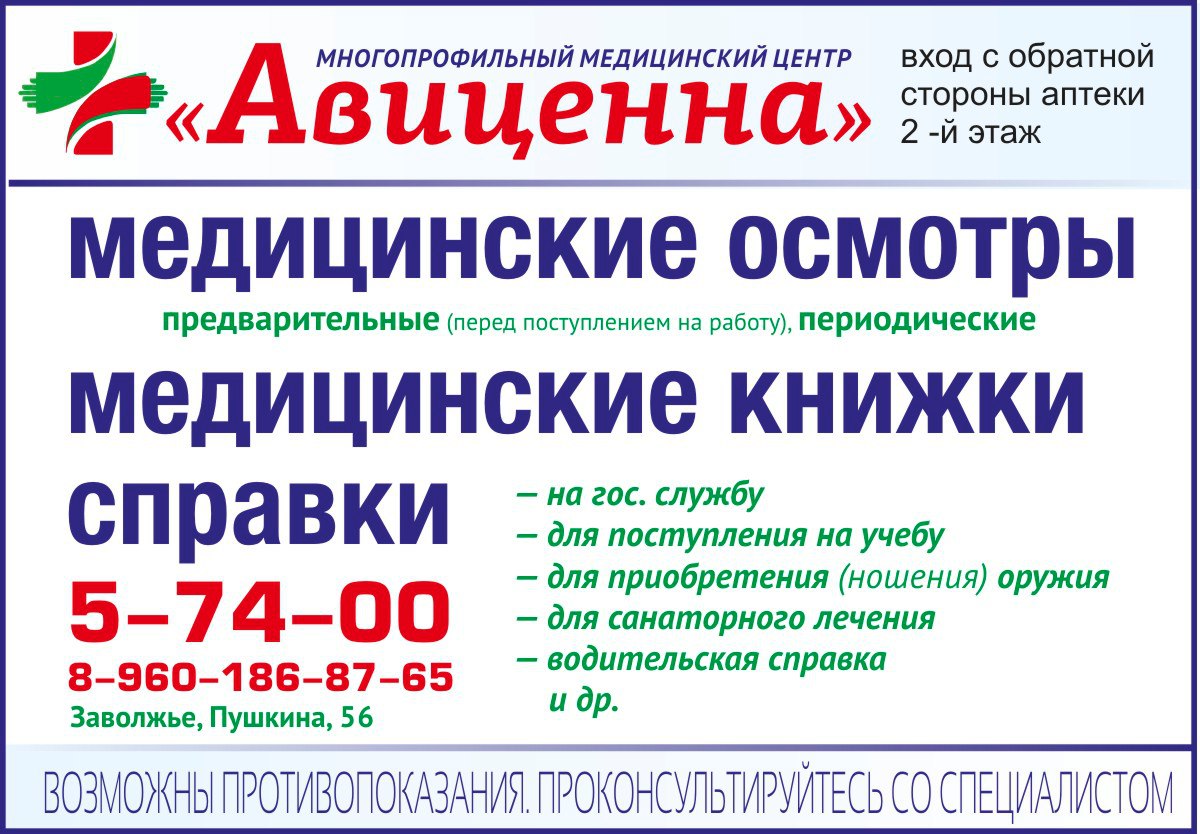 МНОГОПРОФИЛЬНЫЙ МЕДИЦИНСКИЙ ЦЕНТР
«Авиценна»

вход с обратной стороны аптеки 2 -й этаж

медицинские осмотры

предварительные (перед поступлением на работу), периодические

медицинские книжки

справки

5–74–00

8–960–186–87–65

Заволжье, Пушкина, 56

– на гос. службу
– для поступления на учебу
– для приобретения (ношения) оружия
– для санаторного лечения
– водительская справка
и др.

ВОЗМОЖНЫ ПРОТИВОПОКАЗАНИЯ. ПРОКОНСУЛЬТИРУЙТЕСЬ СО СПЕЦИАЛИСТОМ